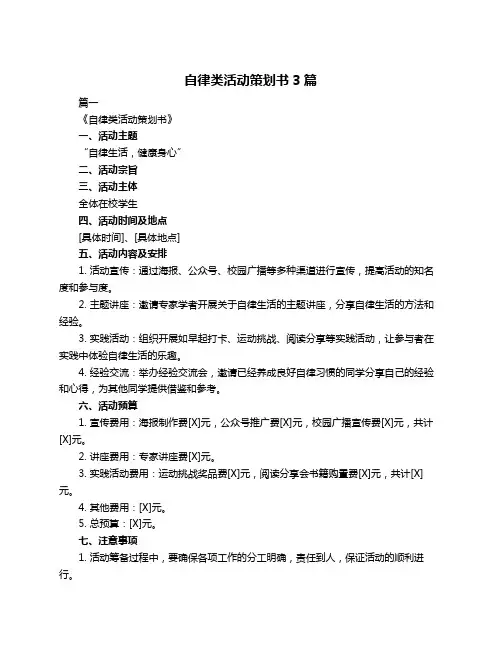 自律类活动策划书 3 篇

篇一

《自律类活动策划书》

一、活动主题

“自律生活，健康身心”

二、活动宗旨

三、活动主体

全体在校学生

四、活动时间及地点

[具体时间]、[具体地点]

五、活动内容及安排

1. 活动宣传：通过海报、公众号、校园广播等多种渠道进行宣传，提高活动的知名度和参与度。

2. 主题讲座：邀请专家学者开展关于自律生活的主题讲座，分享自律生活的方法和经验。

3. 实践活动：组织开展如早起打卡、运动挑战、阅读分享等实践活动，让参与者在实践中体验自律生活的乐趣。

4. 经验交流：举办经验交流会，邀请已经养成良好自律习惯的同学分享自己的经验和心得，为其他同学提供借鉴和参考。

六、活动预算

1. 宣传费用：海报制作费[X]元，公众号推广费[X]元，校园广播宣传费[X]元，共计[X]元。

2. 讲座费用：专家讲座费[X]元。

3. 实践活动费用：运动挑战奖品费[X]元，阅读分享会书籍购置费[X]元，共计[X]元。

4. 其他费用：[X]元。

5. 总预算：[X]元。

七、注意事项

1. 活动筹备过程中，要确保各项工作的分工明确，责任到人，保证活动的顺利进行。